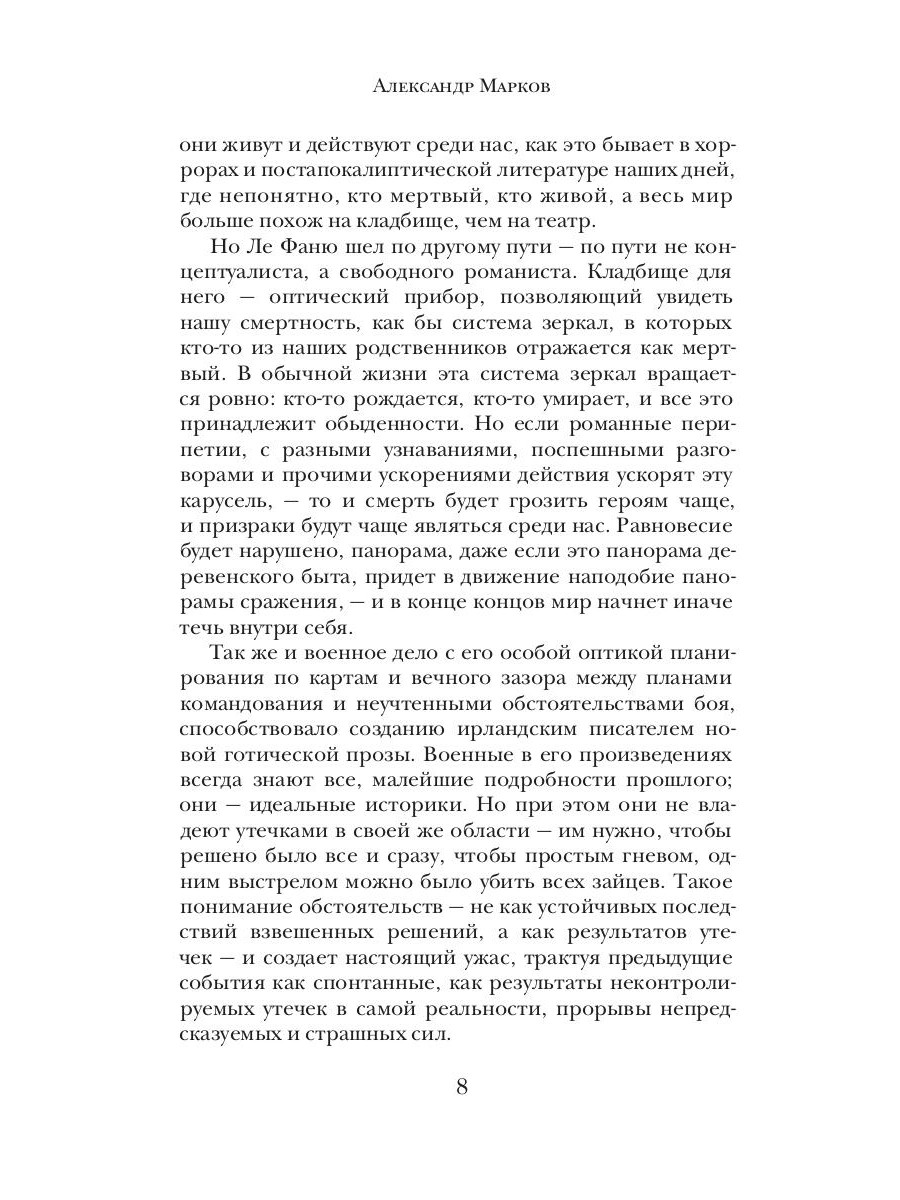 Александр Марков

они живут и действуют среди нас, как это бывает в хоррорах и постапокалиптической литературе наших дней, где непонятно, кто мертвый, кто живой, а весь мир больше похож на кладбище, чем на театр.

Но Ле Фаню шел по другому пути — по пути не концептуалиста, а свободного романиста. Кладбище для него — оптический прибор, позволяющий увидеть нашу смертность, как бы система зеркал, в которых кто-то из наших родственников отражается как мертвый. В обычной жизни эта система зеркал вращается ровно: кто-то рождается, кто-то умирает, и все это принадлежит обыденности. Но если романные перипетии, с разными узнаваниями, поспешными разговорами и прочими ускорениями действия ускорят эту карусель, — то и смерть будет грозить героям чаще, и призраки будут чаще являться среди нас. Равновесие будет нарушено, панорама, даже если это панорама деревенского быта, придет в движение наподобие панорамы сражения, — и в конце концов мир начнет иначе течь внутри себя.

Так же и военное дело с его особой оптикой планирования по картам и вечного зазора между планами командования и неучтенными обстоятельствами боя, способствовало созданию ирландским писателем новой готической прозы. Военные в его произведениях всегда знают все, малейшие подробности прошлого; они — идеальные историки. Но при этом они не владеют утечками в своей же области — им нужно, чтобы решено было все и сразу, чтобы простым гневом, одним выстрелом можно было убить всех зайцев. Такое понимание обстоятельств — не как устойчивых последствий взвешенных решений, а как результатов утечек — и создает настоящий ужас, трактуя предыдущие события как спонтанные, как результаты неконтролируемых утечек в самой реальности, прорывы непредсказуемых и страшных сил.

8